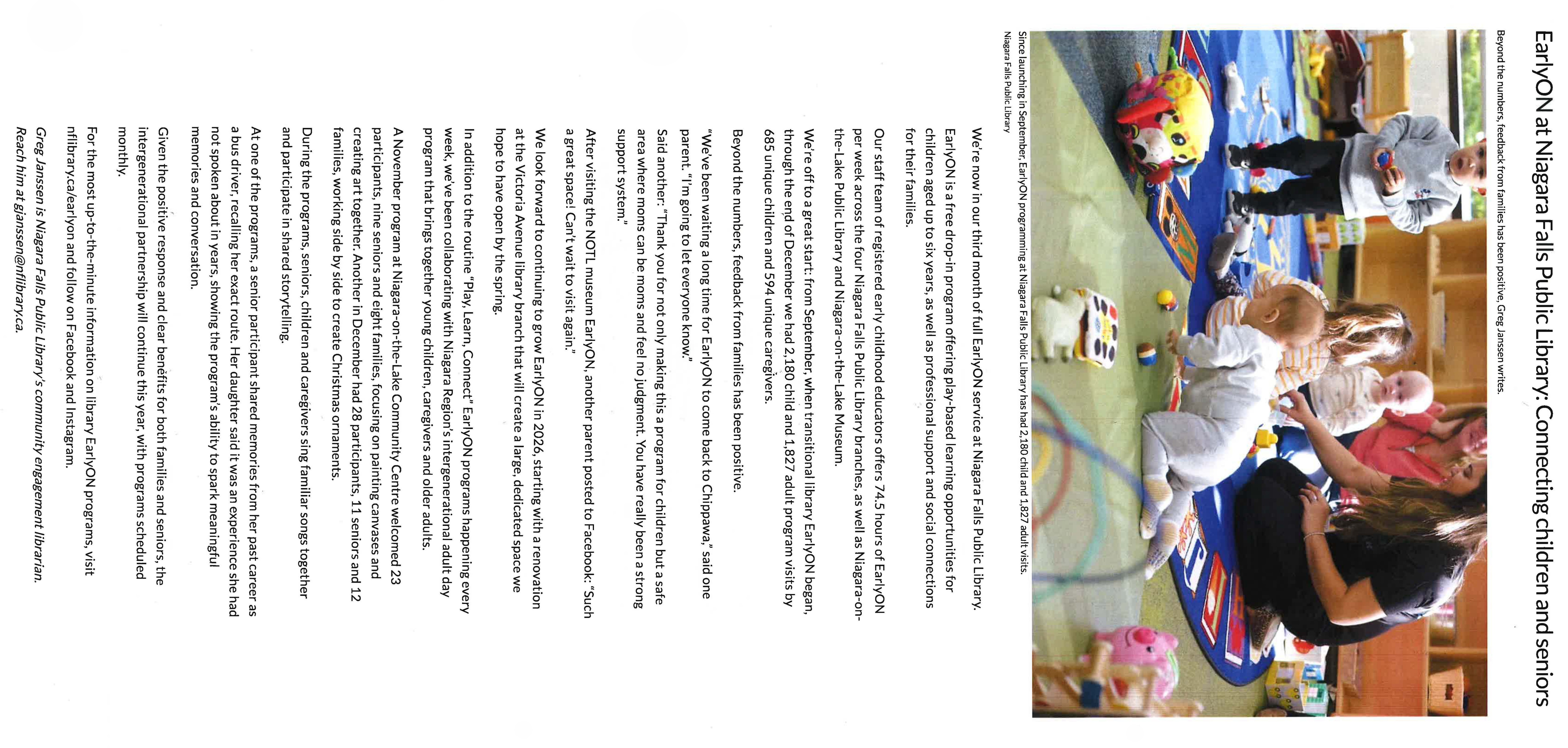 EarlyON at Niagara Falls Public Library: Connecting children and seniors

Beyond the numbers, feedback from families has been positive, Greg Janssen writes.

Since launching in September, EarlyON programming at Niagara Falls Public Library has had 2,180 child and 1,827 adult visits.
Niagara Falls Public Library

We're now in our third month of full EarlyON service at Niagara Falls Public Library.

EarlyON is a free drop-in program offering play-based learning opportunities for children aged up to six years, as well as professional support and social connections for their families.

Our staff team of registered early childhood educators offers 74.5 hours of EarlyON per week across the four Niagara Falls Public Library branches, as well as Niagara-on-the-Lake Public Library and Niagara-on-the-Lake Museum.

We're off to a great start: from September, when transitional library EarlyON began, through the end of December we had 2,180 child and 1,827 adult program visits by 685 unique children and 594 unique caregivers.

Beyond the numbers, feedback from families has been positive.

"We've been waiting a long time for EarlyON to come back to Chippawa," said one parent. "I'm going to let everyone know."

Said another: "Thank you for not only making this a program for children but a safe area where moms can be moms and feel no judgment. You have really been a strong support system."

After visiting the NOTL museum EarlyON, another parent posted to Facebook: "Such a great space! Can't wait to visit again."

We look forward to continuing to grow EarlyON in 2026, starting with a renovation at the Victoria Avenue library branch that will create a large, dedicated space we hope to have open by the spring.

In addition to the routine "Play, Learn, Connect" EarlyON programs happening every week, we've been collaborating with Niagara Region's intergenerational adult day program that brings together young children, caregivers and older adults.

A November program at Niagara-on-the-Lake Community Centre welcomed 23 participants, nine seniors and eight families, focusing on painting canvases and creating art together. Another in December had 28 participants, 11 seniors and 12 families, working side by side to create Christmas ornaments.

During the programs, seniors, children and caregivers sing familiar songs together and participate in shared storytelling.

At one of the programs, a senior participant shared memories from her past career as a bus driver, recalling her exact route. Her daughter said it was an experience she had not spoken about in years, showing the program's ability to spark meaningful memories and conversation.

Given the positive response and clear benefits for both families and seniors, the intergenerational partnership will continue this year, with programs scheduled monthly.

For the most up-to-the-minute information on library EarlyON programs, visit nflibrary.ca/earlyon and follow on Facebook and Instagram.

Greg Janssen is Niagara Falls Public Library's community engagement librarian. Reach him at gjanssen@nflibrary.ca.